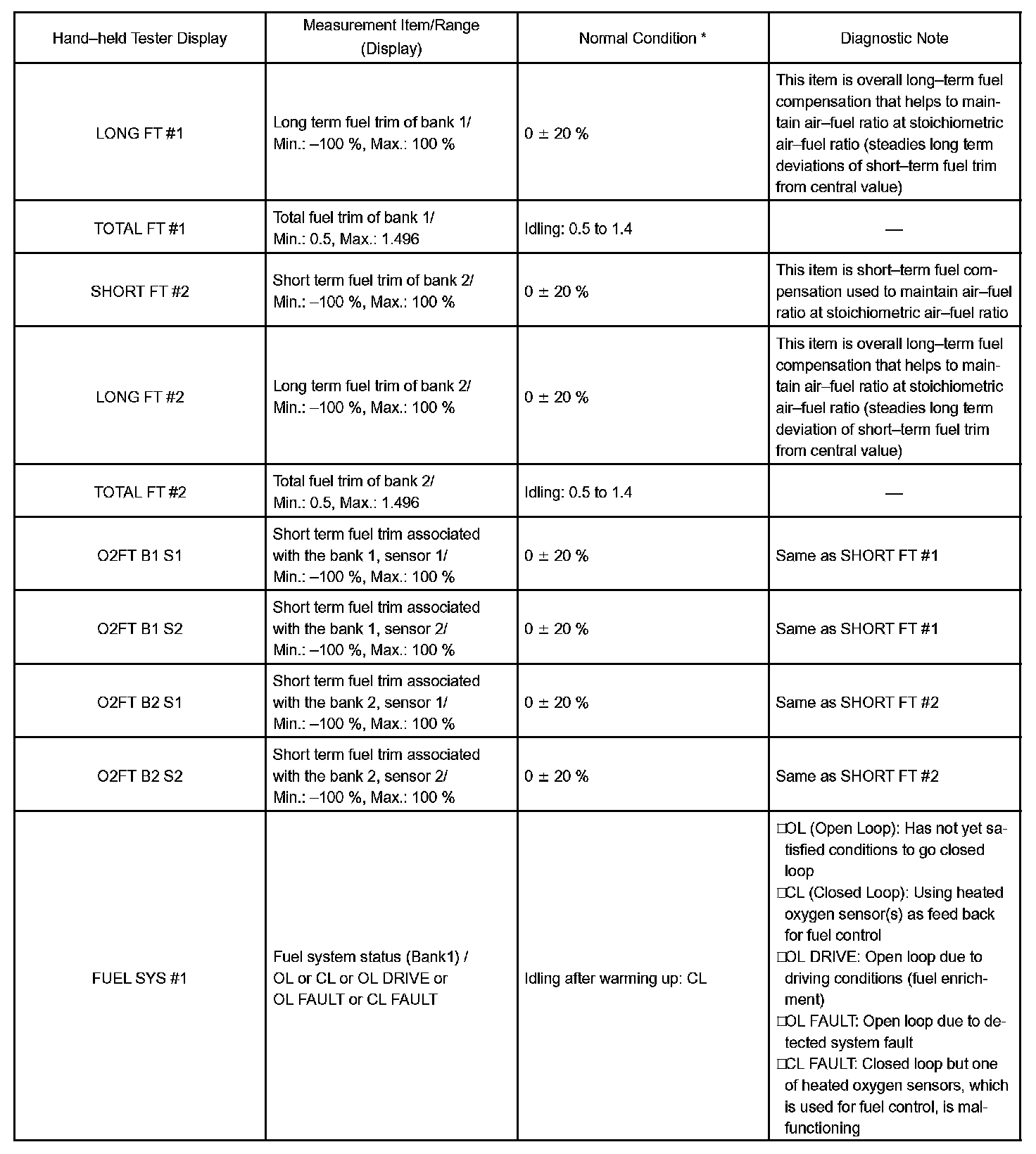 | Hand–held Tester Display | Measurement Item/Range (Display) | Normal Condition * | Diagnostic Note |
|---|---|---|---|
| LONG FT #1 | Long term fuel trim of bank 1/ Min.: –100 %, Max.: 100 % | 0 ± 20 % | This item is overall long–term fuel compensation that helps to maintain air–fuel ratio at stoichiometric air–fuel ratio (steadies long term deviations of short–term fuel trim from central value) |
| TOTAL FT #1 | Total fuel trim of bank 1/ Min.: 0.5, Max.: 1.496 | Idling: 0.5 to 1.4 | — |
| SHORT FT #2 | Short term fuel trim of bank 2/ Min.: –100 %, Max.: 100 % | 0 ± 20 % | This item is short–term fuel compensation used to maintain air–fuel ratio at stoichiometric air–fuel ratio |
| LONG FT #2 | Long term fuel trim of bank 2/ Min.: –100 %, Max.: 100 % | 0 ± 20 % | This item is overall long–term fuel compensation that helps to maintain air–fuel ratio at stoichiometric air–fuel ratio (steadies long term deviation of short–term fuel trim from central value) |
| TOTAL FT #2 | Total fuel trim of bank 2/ Min.: 0.5, Max.: 1.496 | Idling: 0.5 to 1.4 | — |
| O2FT B1 S1 | Short term fuel trim associated with the bank 1, sensor 1/ Min.: –100 %, Max.: 100 % | 0 ± 20 % | Same as SHORT FT #1 |
| O2FT B1 S2 | Short term fuel trim associated with the bank 1, sensor 2/ Min.: –100 %, Max.: 100 % | 0 ± 20 % | Same as SHORT FT #1 |
| O2FT B2 S1 | Short term fuel trim associated with the bank 2, sensor 1/ Min.: –100 %, Max.: 100 % | 0 ± 20 % | Same as SHORT FT #2 |
| O2FT B2 S2 | Short term fuel trim associated with the bank 2, sensor 2/ Min.: –100 %, Max.: 100 % | 0 ± 20 % | Same as SHORT FT #2 |
| FUEL SYS #1 | Fuel system status (Bank1) / OL or CL or OL DRIVE or OL FAULT or CL FAULT | Idling after warming up: CL | □OL (Open Loop): Has not yet satisfied conditions to go closed loop □CL (Closed Loop): Using heated oxygen sensor(s) as feed back for fuel control □OL DRIVE: Open loop due to driving conditions (fuel enrichment) □OL FAULT: Open loop due to detected system fault □CL FAULT: Closed loop but one of heated oxygen sensors, which is used for fuel control, is malfunctioning |